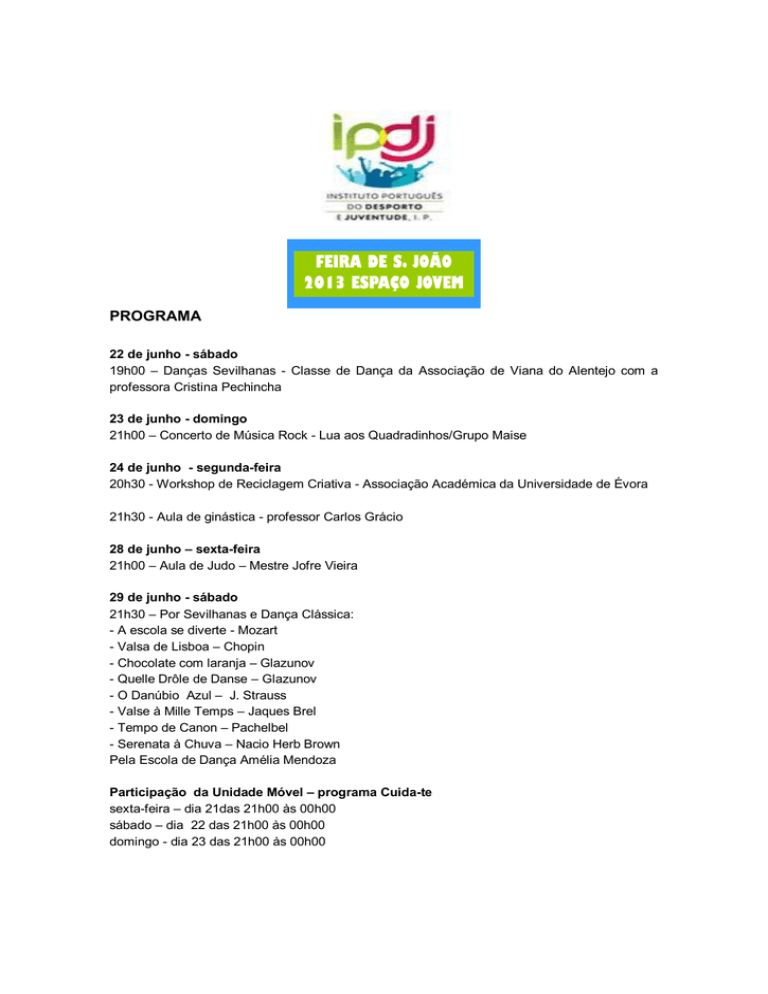 ipdj
INSTITUTO PORTUGUÊS DO DESPORTO E JUVENTUDE, I. P.

FEIRA DE S. JOÃO
2013 ESPAÇO JOVEM

PROGRAMA

22 de junho - sábado
19h00 – Danças Sevilhanas - Classe de Dança da Associação de Viana do Alentejo com a professora Cristina Pechincha

23 de junho - domingo
21h00 – Concerto de Música Rock - Lua aos Quadradinhos/Grupo Maise

24 de junho - segunda-feira
20h30 - Workshop de Reciclagem Criativa - Associação Académica da Universidade de Évora

21h30 - Aula de ginástica - professor Carlos Grácio

28 de junho – sexta-feira
21h00 – Aula de Judo – Mestre Jofre Vieira

29 de junho - sábado
21h30 – Por Sevilhanas e Dança Clássica:
- A escola se diverte - Mozart
- Valsa de Lisboa – Chopin
- Chocolate com laranja – Glazunov
- Quelle Drôle de Danse – Glazunov
- O Danúbio Azul – J. Strauss
- Valse à Mille Temps – Jaques Brel
- Tempo de Canon – Pachelbel
- Serenata à Chuva – Nacio Herb Brown
Pela Escola de Dança Amélia Mendoza

Participação da Unidade Móvel – programa Cuida-te
sexta-feira – dia 21das 21h00 às 00h00
sábado – dia 22 das 21h00 às 00h00
domingo - dia 23 das 21h00 às 00h00